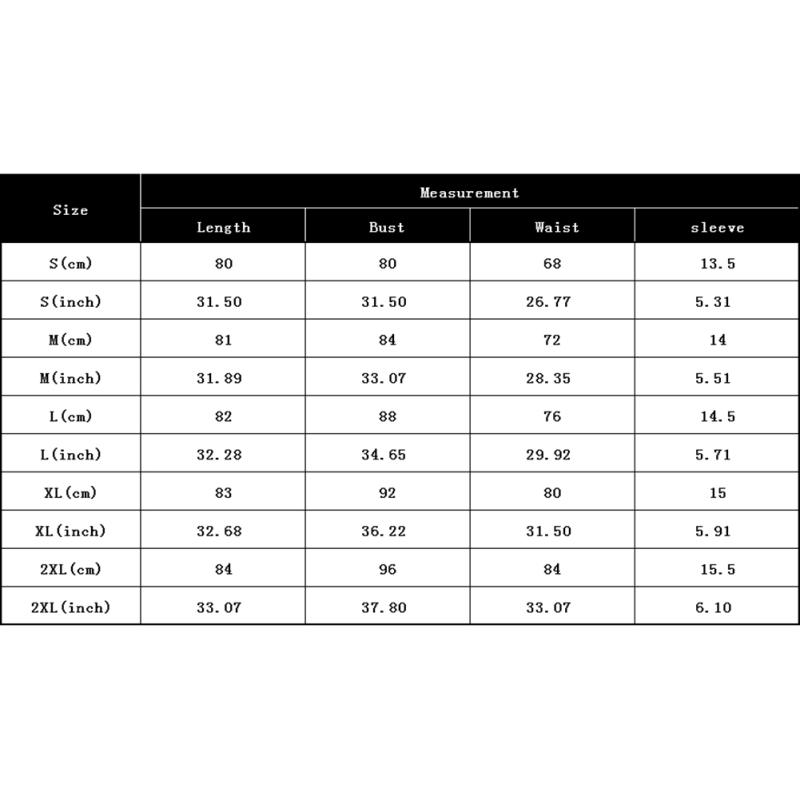 | Size | Measurement | | | |
|---|---|---|---|---|
| | Length | Bust | Waist | sleeve |
| S(cm) | 80 | 80 | 68 | 13.5 |
| S(inch) | 31.50 | 31.50 | 26.77 | 5.31 |
| M(cm) | 81 | 84 | 72 | 14 |
| M(inch) | 31.89 | 33.07 | 28.35 | 5.51 |
| L(cm) | 82 | 88 | 76 | 14.5 |
| L(inch) | 32.28 | 34.65 | 29.92 | 5.71 |
| XL(cm) | 83 | 92 | 80 | 15 |
| XL(inch) | 32.68 | 36.22 | 31.50 | 5.91 |
| 2XL(cm) | 84 | 96 | 84 | 15.5 |
| 2XL(inch) | 33.07 | 37.80 | 33.07 | 6.10 |